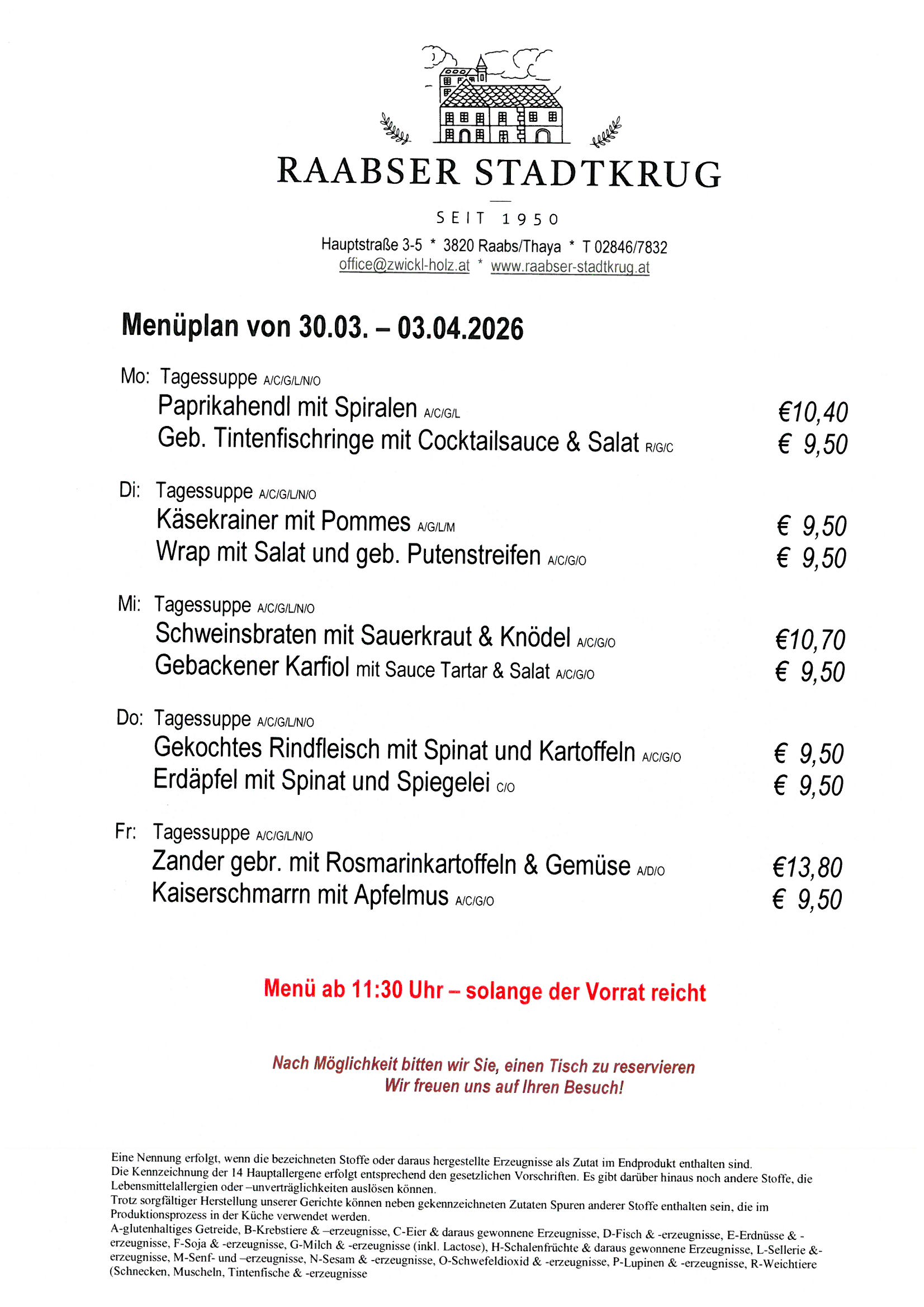 RAABSER STADTKRUG

SEIT 1950

Hauptstraße 3-5 * 3820 Raabs/Thaya * T 02846/7832
office@zwickl-holz.at * www.raabser-stadtkrug.at

Menüplan von 30.03. – 03.04.2026

Mo: Tagessuppe A/C/G/L/N/O
Paprikahendl mit Spiralen A/C/G/L €10,40
Geb. Tintenfischringe mit Cocktailsauce & Salat R/G/C € 9,50

Di: Tagessuppe A/C/G/L/N/O
Käsekrainer mit Pommes A/G/L/M € 9,50
Wrap mit Salat und geb. Putenstreifen A/C/G/O € 9,50

Mi: Tagessuppe A/C/G/L/N/O
Schweinsbraten mit Sauerkraut & Knödel A/C/G/O €10,70
Gebackener Karfiol mit Sauce Tartar & Salat A/C/G/O € 9,50

Do: Tagessuppe A/C/G/L/N/O
Gekochtes Rindfleisch mit Spinat und Kartoffeln A/C/G/O € 9,50
Erdäpfel mit Spinat und Spiegelei C/O € 9,50

Fr: Tagessuppe A/C/G/L/N/O
Zander gebr. mit Rosmarinkartoffeln & Gemüse A/D/O €13,80
Kaiserschmarrn mit Apfelmus A/C/G/O € 9,50

Menü ab 11:30 Uhr – solange der Vorrat reicht

Nach Möglichkeit bitten wir Sie, einen Tisch zu reservieren
Wir freuen uns auf Ihren Besuch!

Eine Nennung erfolgt, wenn die bezeichneten Stoffe oder daraus hergestellte Erzeugnisse als Zutat im Endprodukt enthalten sind.
Die Kennzeichnung der 14 Hauptallergene erfolgt entsprechend den gesetzlichen Vorschriften. Es gibt darüber hinaus noch andere Stoffe, die Lebensmittelallergien oder –unverträglichkeiten auslösen können.
Trotz sorgfältiger Herstellung unserer Gerichte können neben gekennzeichneten Zutaten Spuren anderer Stoffe enthalten sein, die im Produktionsprozess in der Küche verwendet werden.
A-glutenhaltiges Getreide, B-Krebstiere & –erzeugnisse, C-Eier & daraus gewonnene Erzeugnisse, D-Fisch & -erzeugnisse, E-Erdnüsse & -erzeugnisse, F-Soja & -erzeugnisse, G-Milch & -erzeugnisse (inkl. Lactose), H-Schalenfrüchte & daraus gewonnene Erzeugnisse, L-Sellerie &-erzeugnisse, M-Senf- und –erzeugnisse, N-Sesam & -erzeugnisse, O-Schwefeldioxid & -erzeugnisse, P-Lupinen & -erzeugnisse, R-Weichtiere (Schnecken, Muscheln, Tintenfische & -erzeugnisse